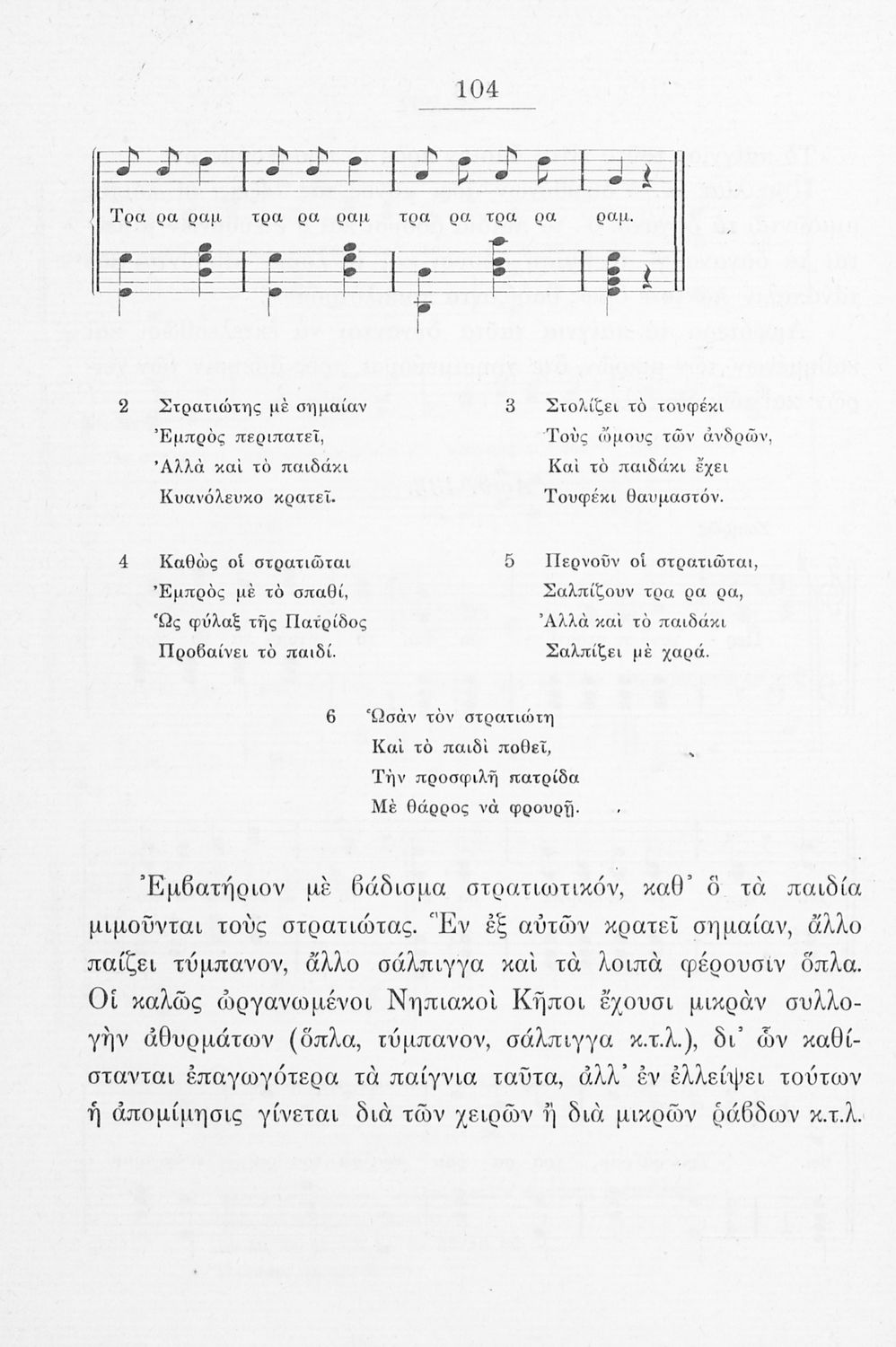 104

Τρα ρα ραμ τρα ρα ραμ τρα ρα τρα ρα ραμ.

2 Στρατιώτης μὲ σημαίαν
Ἐμπρὸς περιπατεῖ,
Ἀλλὰ καὶ τὸ παιδάκι
Κυανόλευκο κρατεῖ.

3 Στολίζει τὸ τουφέκι
Τοὺς ὤμους τῶν ἀνδρῶν,
Καὶ τὸ παιδάκι ἔχει
Τουφέκι θαυμαστόν.

4 Καθὼς οἱ στρατιῶται
Ἐμπρὸς μὲ τὸ σπαθί,
Ὡς φύλαξ τῆς Πατρίδος
Προβαίνει τὸ παιδί.

5 Περνοῦν οἱ στρατιῶται,
Σαλπίζουν τρα ρα ρα,
Ἀλλὰ καὶ τὸ παιδάκι
Σαλπίζει μὲ χαρά.

6 Ὡσὰν τὸν στρατιώτη
Καὶ τὸ παιδὶ ποθεῖ,
Τὴν προσφιλῆ πατρίδα
Μὲ θάρρος νὰ φρουρῇ.

Ἐμβατήριον μὲ βάδισμα στρατιωτικόν, καθ' ὃ τὰ παιδία μιμοῦνται τοὺς στρατιώτας. Ἓν ἐξ αὐτῶν κρατεῖ σημαίαν, ἄλλο παίζει τύμπανον, ἄλλο σάλπιγγα καὶ τὰ λοιπὰ φέρουσιν ὅπλα. Οἱ καλῶς ὠργανωμένοι Νηπιακοὶ Κῆποι ἔχουσι μικρὰν συλλογὴν ἀθυρμάτων (ὅπλα, τύμπανον, σάλπιγγα κ.τ.λ.), δι' ὧν καθίστανται ἐπαγωγότερα τὰ παίγνια ταῦτα, ἀλλ' ἐν ἐλλείψει τούτων ἡ ἀπομίμησις γίνεται διὰ τῶν χειρῶν ἢ διὰ μικρῶν ῥάβδων κ.τ.λ.